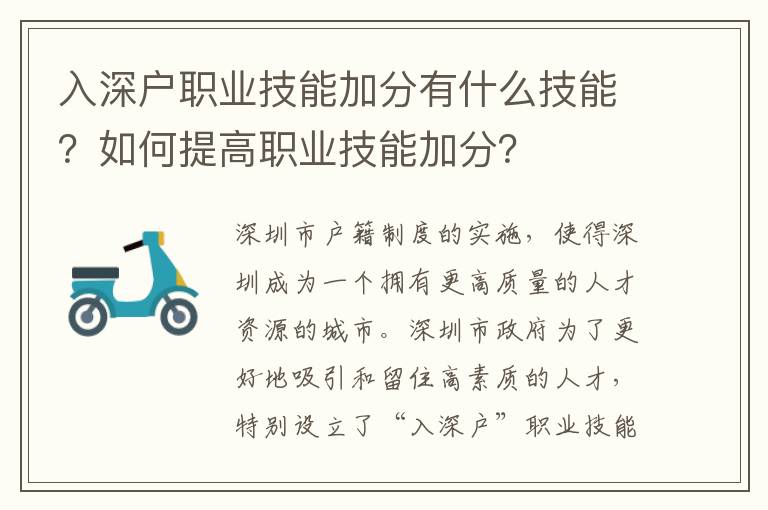 入深户职业技能加分有什么技能？如何提高职业技能加分?

深圳市户籍制度的实施，使得深圳成为一个拥有更高质量的人才资源的城市。深圳市政府为了更好地吸引和留住高素质的人才，特别设立了“入深户”职业技能